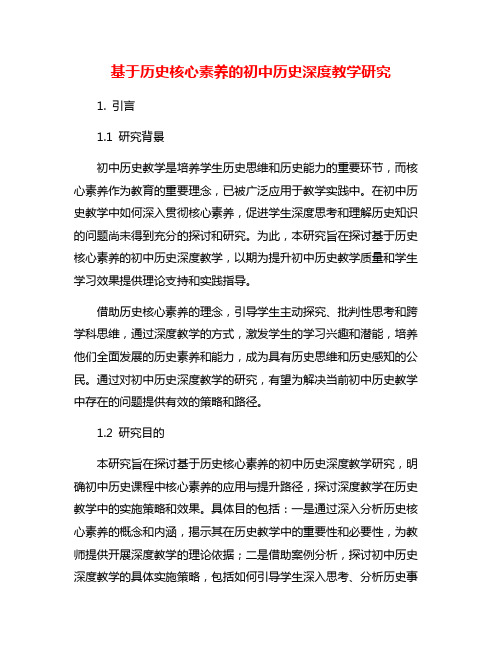 基于历史核心素养的初中历史深度教学研究

1. 引言

1.1 研究背景

初中历史教学是培养学生历史思维和历史能力的重要环节，而核心素养作为教育的重要理念，已被广泛应用于教学实践中。在初中历史教学中如何深入贯彻核心素养，促进学生深度思考和理解历史知识的问题尚未得到充分的探讨和研究。为此，本研究旨在探讨基于历史核心素养的初中历史深度教学，以期为提升初中历史教学质量和学生学习效果提供理论支持和实践指导。

借助历史核心素养的理念，引导学生主动探究、批判性思考和跨学科思维，通过深度教学的方式，激发学生的学习兴趣和潜能，培养他们全面发展的历史素养和能力，成为具有历史思维和历史感知的公民。通过对初中历史深度教学的研究，有望为解决当前初中历史教学中存在的问题提供有效的策略和路径。

1.2 研究目的

本研究旨在探讨基于历史核心素养的初中历史深度教学研究，明确初中历史课程中核心素养的应用与提升路径，探讨深度教学在历史教学中的实施策略和效果。具体目的包括：一是通过深入分析历史核心素养的概念和内涵，揭示其在历史教学中的重要性和必要性，为教师提供开展深度教学的理论依据；二是借助案例分析，探讨初中历史深度教学的具体实施策略，包括如何引导学生深入思考、分析历史事